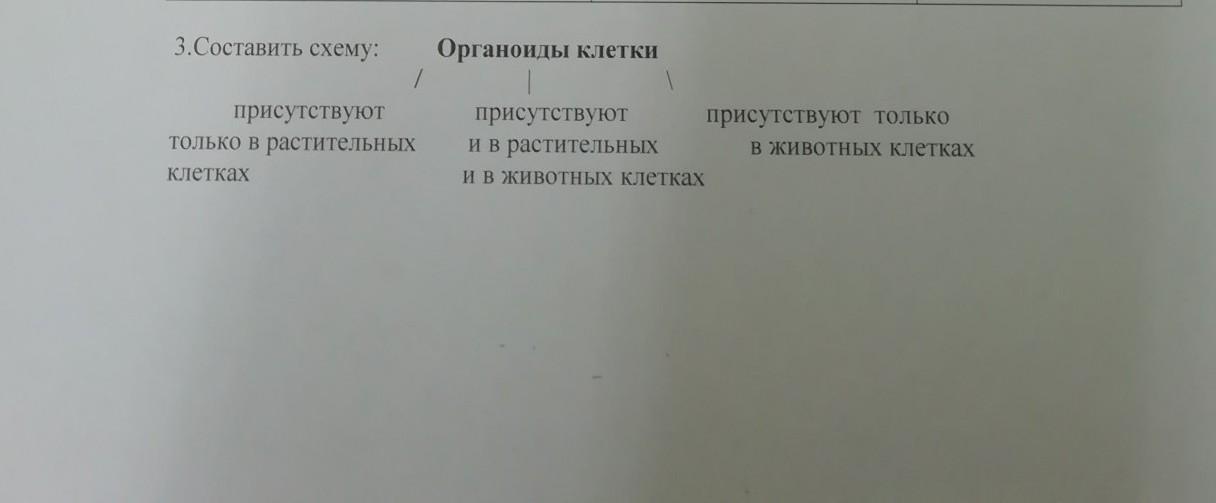 3.Составить схему: Органоиды клетки

/ | \

присутствуют только в растительных клетках

присутствуют и в растительных и в животных клетках

присутствуют только в животных клетках